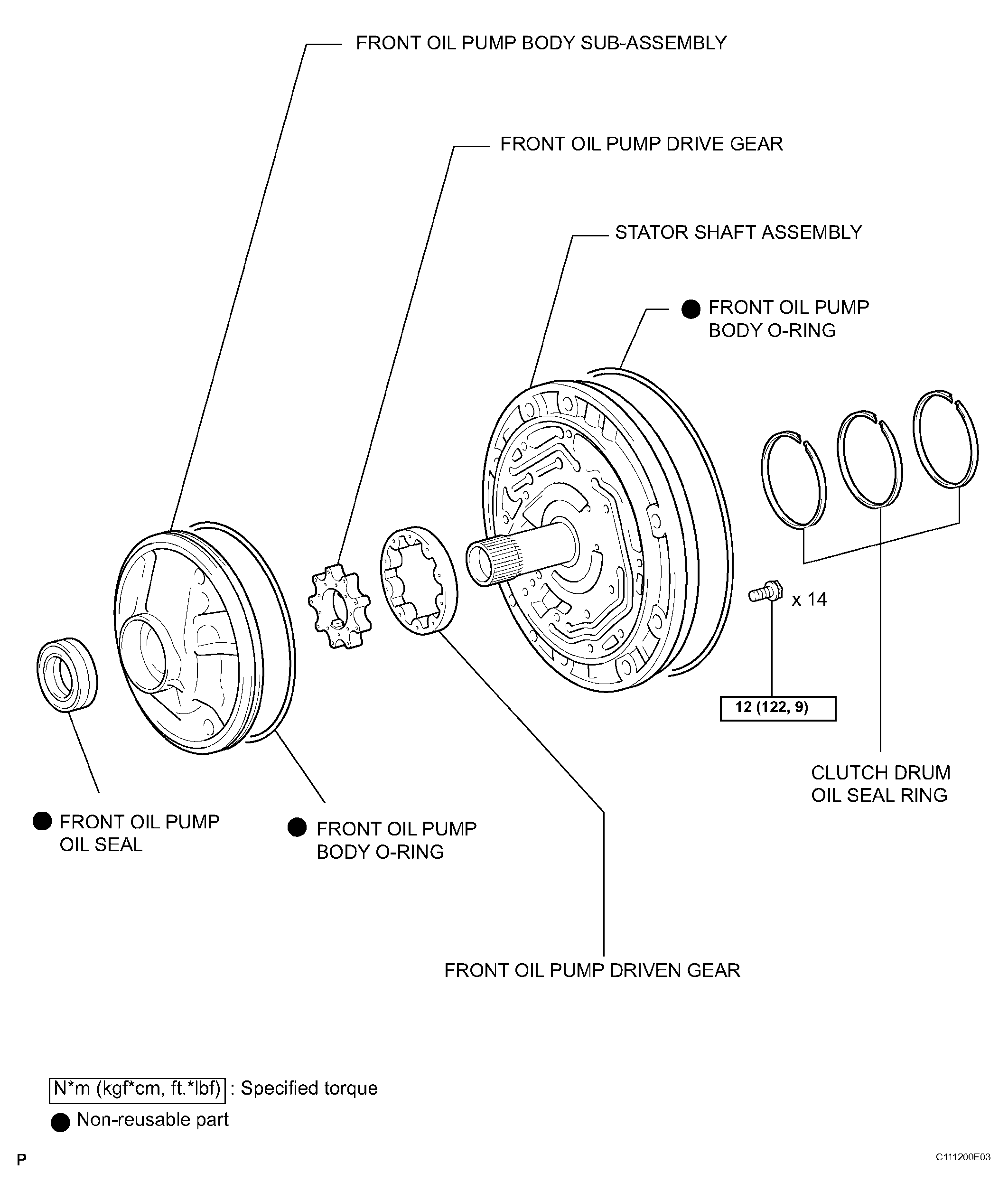 FRONT OIL PUMP BODY SUB-ASSEMBLY

FRONT OIL PUMP DRIVE GEAR

STATOR SHAFT ASSEMBLY

● FRONT OIL PUMP BODY O-RING

x 14

12 (122, 9)

CLUTCH DRUM OIL SEAL RING

● FRONT OIL PUMP OIL SEAL

● FRONT OIL PUMP BODY O-RING

FRONT OIL PUMP DRIVEN GEAR

N*m (kgf*cm, ft.*lbf) : Specified torque

● Non-reusable part

P

C111200E03